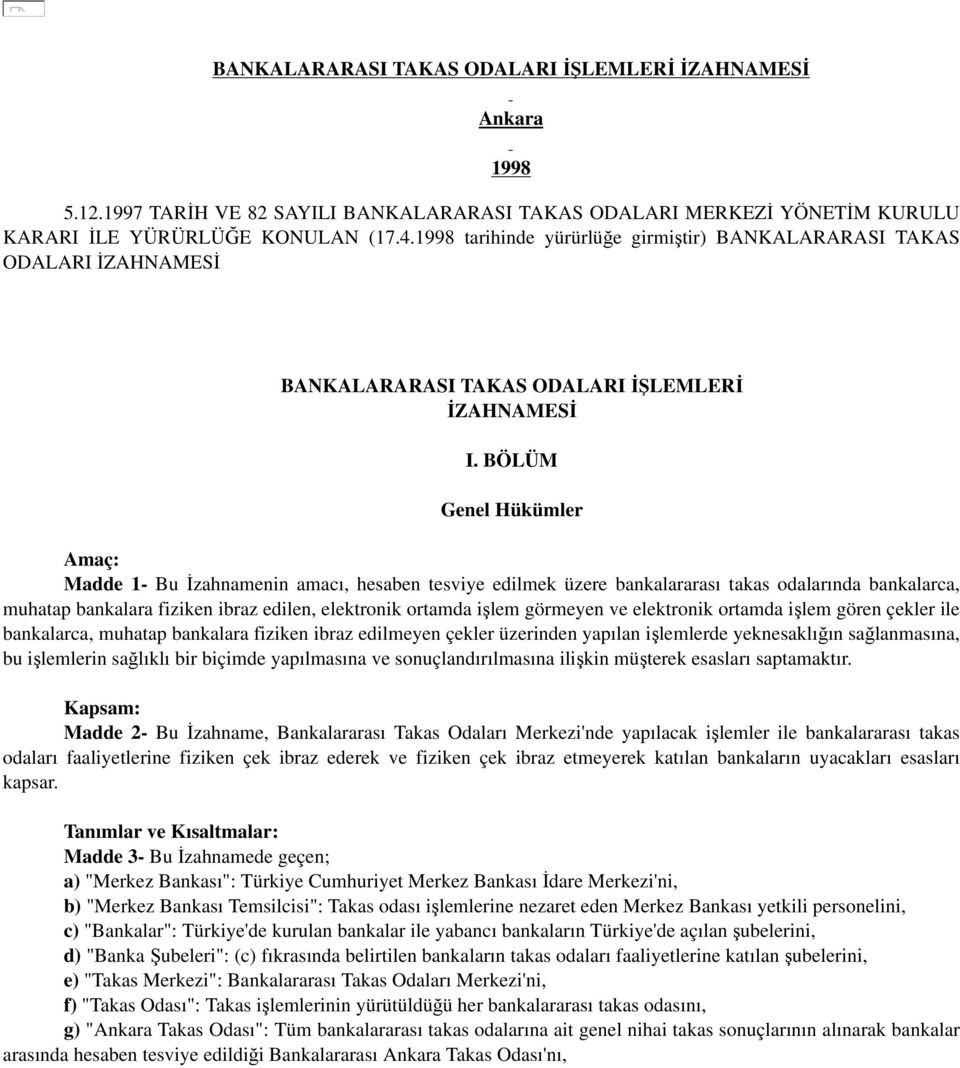 BANKALARARASI TAKAS ODALARI İŞLEMLERİ İZAHNAMESİ

-
Ankara
-
1998

5.12.1997 TARİH VE 82 SAYILI BANKALARARASI TAKAS ODALARI MERKEZİ YÖNETİM KURULU KARARI İLE YÜRÜRLÜĞE KONULAN (17.4.1998 tarihinde yürürlüğe girmiştir) BANKALARARASI TAKAS ODALARI İZAHNAMESİ

BANKALARARASI TAKAS ODALARI İŞLEMLERİ İZAHNAMESİ

I. BÖLÜM

Genel Hükümler

Amaç:
Madde 1- Bu İzahnamenin amacı, hesaben tesviye edilmek üzere bankalararası takas odalarında bankalarca, muhatap bankalara fiziken ibraz edilen, elektronik ortamda işlem görmeyen ve elektronik ortamda işlem gören çekler ile bankalarca, muhatap bankalara fiziken ibraz edilmeyen çekler üzerinden yapılan işlemlerde yeknesaklığın sağlanmasına, bu işlemlerin sağlıklı bir biçimde yapılmasına ve sonuçlandırılmasına ilişkin müşterek esasları saptamaktır.

Kapsam:
Madde 2- Bu İzahname, Bankalararası Takas Odaları Merkezi'nde yapılacak işlemler ile bankalararası takas odaları faaliyetlerine fiziken çek ibraz ederek ve fiziken çek ibraz etmeyerek katılan bankaların uyacakları esasları kapsar.

Tanımlar ve Kısaltmalar:
Madde 3- Bu İzahnamede geçen;
a) "Merkez Bankası": Türkiye Cumhuriyet Merkez Bankası İdare Merkezi'ni,
b) "Merkez Bankası Temsilcisi": Takas odası işlemlerine nezaret eden Merkez Bankası yetkili personelini,
c) "Bankalar": Türkiye'de kurulan bankalar ile yabancı bankaların Türkiye'de açılan şubelerini,
d) "Banka Şubeleri": (c) fıkrasında belirtilen bankaların takas odaları faaliyetlerine katılan şubelerini,
e) "Takas Merkezi": Bankalararası Takas Odaları Merkezi'ni,
f) "Takas Odası": Takas işlemlerinin yürütüldüğü her bankalararası takas odasını,
g) "Ankara Takas Odası": Tüm bankalararası takas odalarına ait genel nihai takas sonuçlarının alınarak bankalar arasında hesaben tesviye edildiği Bankalararası Ankara Takas Odası'nı,